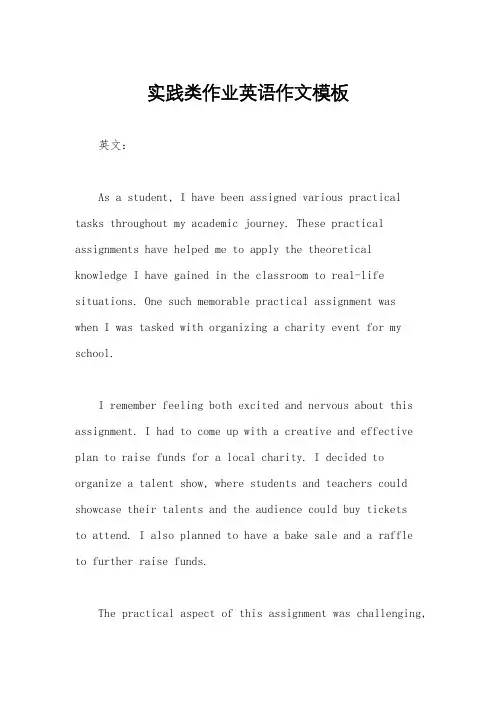 实践类作业英语作文模板

英文：

As a student, I have been assigned various practical tasks throughout my academic journey. These practical assignments have helped me to apply the theoretical knowledge I have gained in the classroom to real-life situations. One such memorable practical assignment was when I was tasked with organizing a charity event for my school.

I remember feeling both excited and nervous about this assignment. I had to come up with a creative and effective plan to raise funds for a local charity. I decided to organize a talent show, where students and teachers could showcase their talents and the audience could buy tickets to attend. I also planned to have a bake sale and a raffle to further raise funds.

The practical aspect of this assignment was challenging,